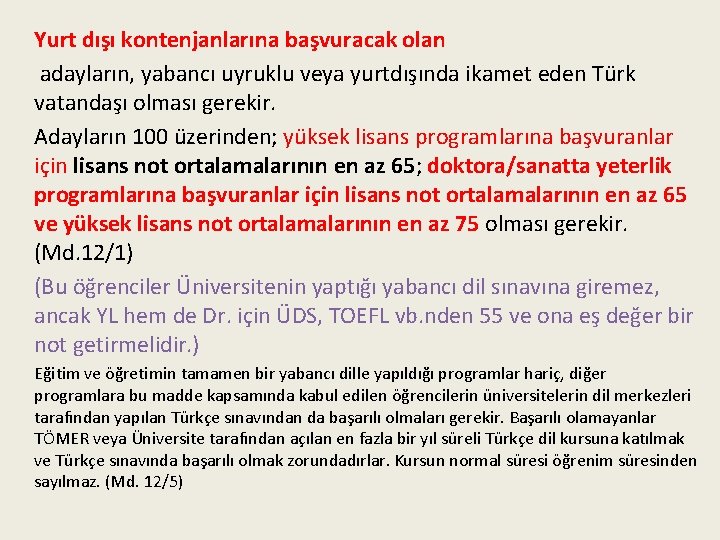 Yurt dışı kontenjanlarına başvuracak olan

adayların, yabancı uyruklu veya yurtdışında ikamet eden Türk vatandaşı olması gerekir.

Adayların 100 üzerinden; yüksek lisans programlarına başvuranlar için lisans not ortalamalarının en az 65; doktora/sanatta yeterlik programlarına başvuranlar için lisans not ortalamalarının en az 65 ve yüksek lisans not ortalamalarının en az 75 olması gerekir. (Md.12/1)

(Bu öğrenciler Üniversitenin yaptığı yabancı dil sınavına giremez, ancak YL hem de Dr. için ÜDS, TOEFL vb.nden 55 ve ona eş değer bir not getirmelidir.)

Eğitim ve öğretimin tamamen bir yabancı dille yapıldığı programlar hariç, diğer programlara bu madde kapsamında kabul edilen öğrencilerin üniversitelerin dil merkezleri tarafından yapılan Türkçe sınavından da başarılı olmaları gerekir. Başarılı olamayanlar TÖMER veya Üniversite tarafından açılan en fazla bir yıl süreli Türkçe dil kursuna katılmak ve Türkçe sınavında başarılı olmak zorundadırlar. Kursun normal süresi öğrenim süresinden sayılmaz. (Md. 12/5)